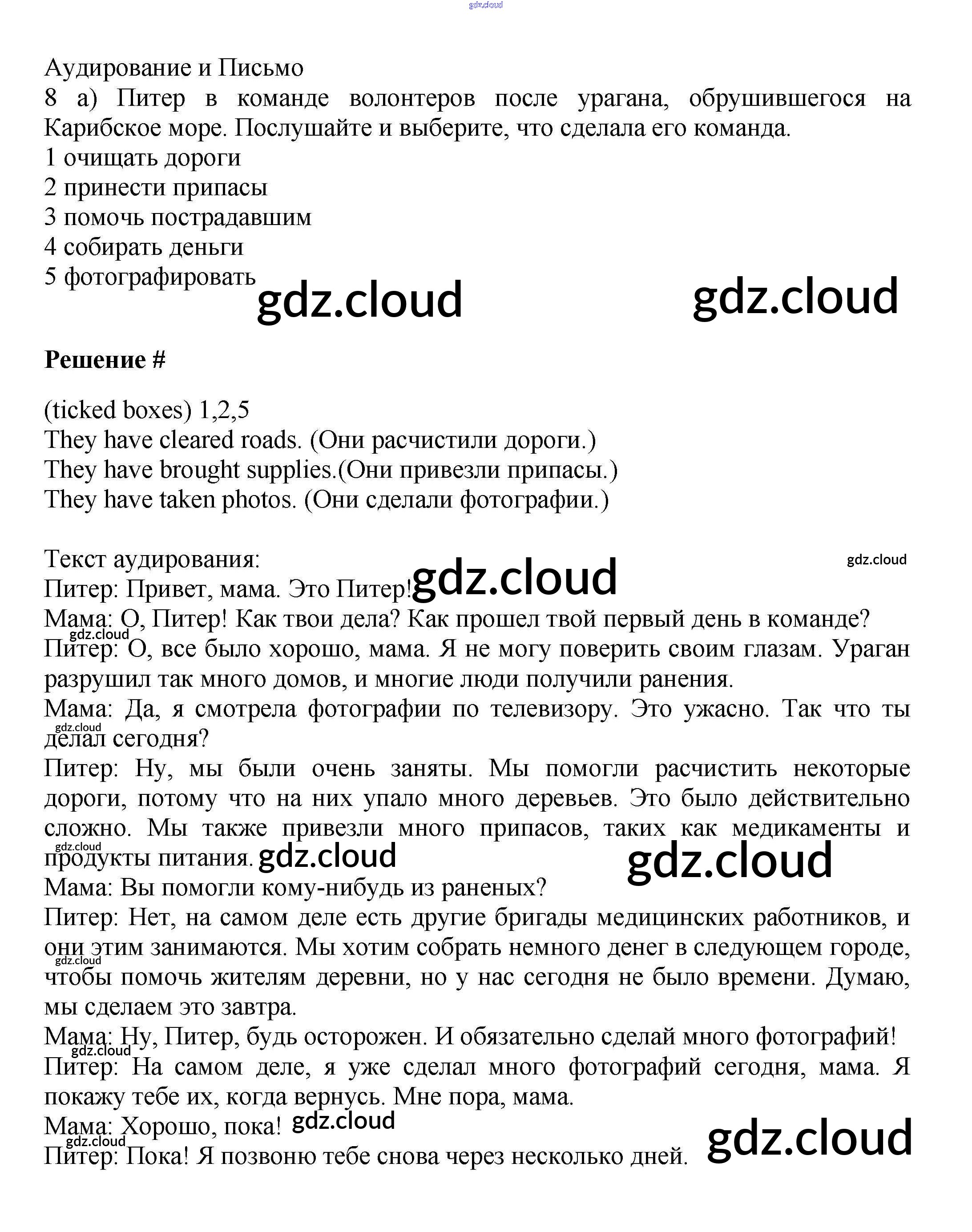 gdz.cloud

Аудирование и Письмо
8 a) Питер в команде волонтеров после урагана, обрушившегося на Карибское море. Послушайте и выберите, что сделала его команда.
1 очищать дороги
2 принести припасы
3 помочь пострадавшим
4 собирать деньги
5 фотографировать

gdz.cloud gdz.cloud

**Решение #**

(ticked boxes) 1,2,5
They have cleared roads. (Они расчистили дороги.)
They have brought supplies.(Они привезли припасы.)
They have taken photos. (Они сделали фотографии.)

Текст аудирования:
gdz.cloud
Питер: Привет, мама. Это Питер! gdz.cloud
Мама: О, Питер! Как твои дела? Как прошел твой первый день в команде?
gdz.cloud
Питер: О, все было хорошо, мама. Я не могу поверить своим глазам. Ураган разрушил так много домов, и многие люди получили ранения.
Мама: Да, я смотрела фотографии по телевизору. Это ужасно. Так что ты делал сегодня?
gdz.cloud
Питер: Ну, мы были очень заняты. Мы помогли расчистить некоторые дороги, потому что на них упало много деревьев. Это было действительно сложно. Мы также привезли много припасов, таких как медикаменты и продукты питания.
gdz.cloud gdz.cloud gdz.cloud
Мама: Вы помогли кому-нибудь из раненых?
Питер: Нет, на самом деле есть другие бригады медицинских работников, и они этим занимаются. Мы хотим собрать немного денег в следующем городе, чтобы помочь жителям деревни, но у нас сегодня не было времени. Думаю, мы сделаем это завтра.
gdz.cloud
Мама: Ну, Питер, будь осторожен. И обязательно сделай много фотографий!
gdz.cloud
Питер: На самом деле, я уже сделал много фотографий сегодня, мама. Я покажу тебе их, когда вернусь. Мне пора, мама.
Мама: Хорошо, пока! gdz.cloud
gdz.cloud
Питер: Пока! Я позвоню тебе снова через несколько дней. gdz.cloud